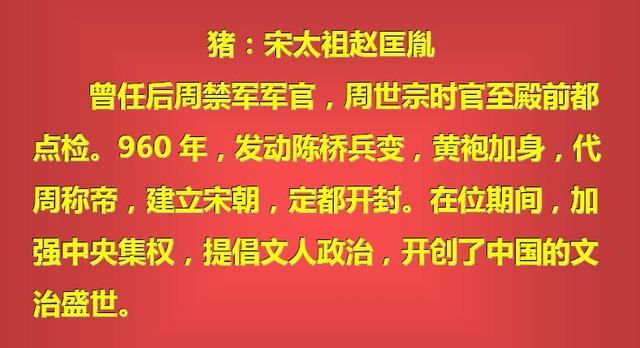 猪：宋太祖赵匡胤

曾任后周禁军军官，周世宗时官至殿前都点检。960 年，发动陈桥兵变，黄袍加身，代周称帝，建立宋朝，定都开封。在位期间，加强中央集权，提倡文人政治，开创了中国的文治盛世。